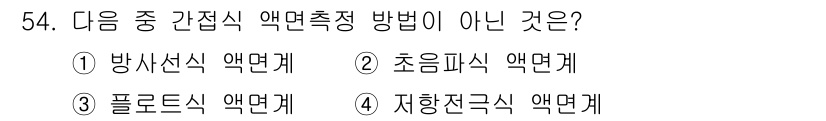 54. 다음 중 간접식 액면측정 방법이 아닌 것은?

① 방사선식 액면계 ② 초음파식 액면계

③ 플로트식 액면계 ④ 저항전극식 액면계